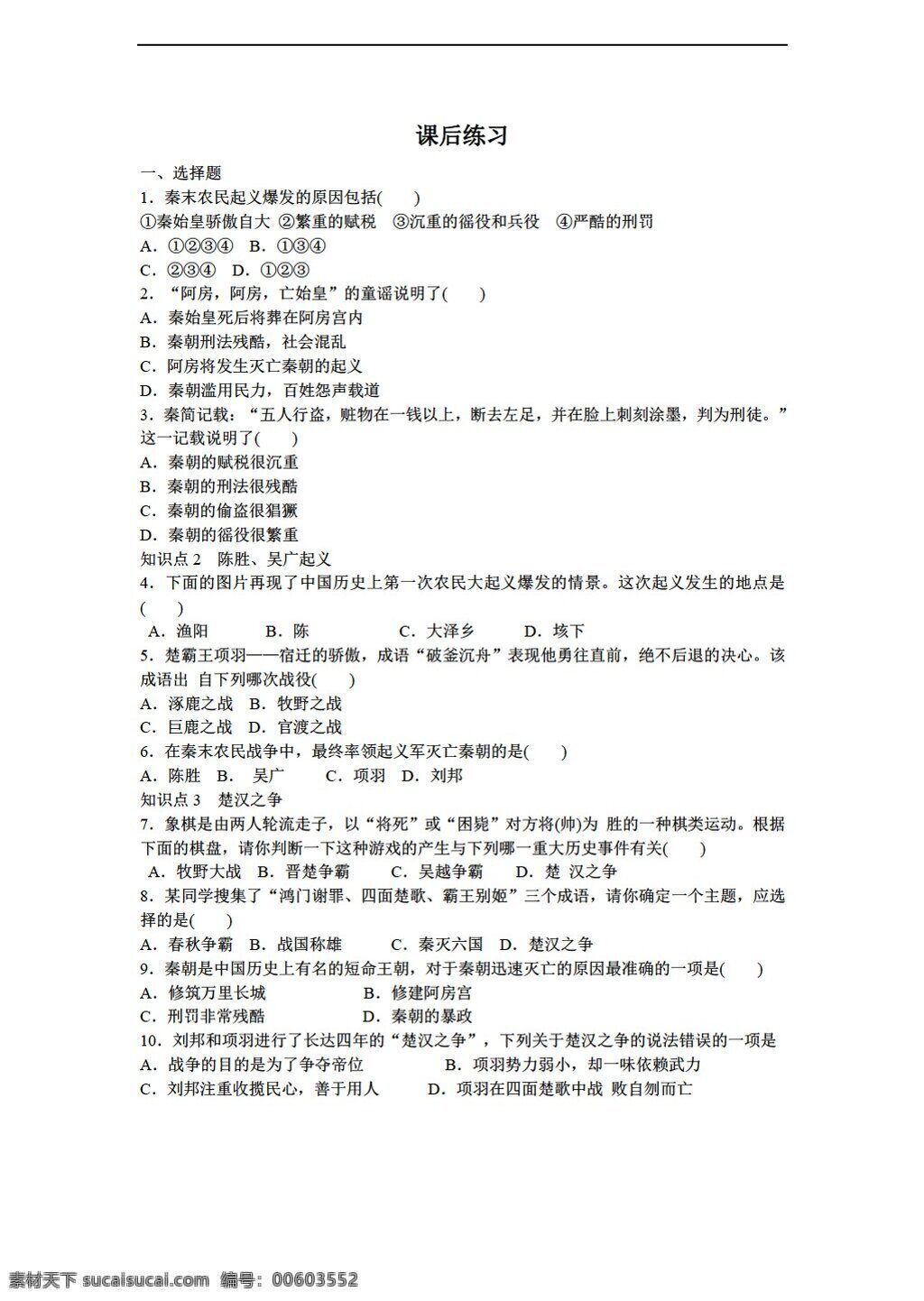 课后练习

一、选择题

1．秦末农民起义爆发的原因包括(　　)

①秦始皇骄傲自大 ②繁重的赋税　③沉重的徭役和兵役　④严酷的刑罚

A．①②③④　B．①③④

C．②③④　D．①②③

2．“阿房，阿房，亡始皇”的童谣说明了(　　)

A．秦始皇死后将葬在阿房宫内

B．秦朝刑法残酷，社会混乱

C．阿房将发生灭亡秦朝的起义

D．秦朝滥用民力，百姓怨声载道

3．秦简记载：“五人行盗，赃物在一钱以上，断去左足，并在脸上刺刻涂墨，判为刑徒。”这一记载说明了(　　)

A．秦朝的赋税很沉重

B．秦朝的刑法很残酷

C．秦朝的偷盗很猖獗

D．秦朝的徭役很繁重

知识点 2　陈胜、吴广起义

4．下面的图片再现了中国历史上第一次农民大起义爆发的情景。这次起义发生的地点是(　　)

A．渔阳　　B．陈　　C．大泽乡　　D．垓下

5．楚霸王项羽——宿迁的骄傲，成语“破釜沉舟”表现他勇往直前，绝不后退的决心。该成语出 自下列哪次战役(　　)

A．涿鹿之战　B．牧野之战

C．巨鹿之战　D．官渡之战

6．在秦末农民战争中，最终率领起义军灭亡秦朝的是(　　)

A．陈胜　B．　吴广　　C．项羽　D．刘邦

知识点 3　楚汉之争

7．象棋是由两人轮流走子，以“将死”或“困毙”对方将(帅)为 胜的一种棋类运动。根据下面的棋盘，请你判断一下这种游戏的产生与下列哪一重大历史事件有关(　　)

A．牧野大战　B．晋楚争霸　　C．吴越争霸　　D．楚 汉之争

8．某同学搜集了“鸿门谢罪、四面楚歌、霸王别姬”三个成语，请你确定一个主题，应选择的是(　　)

A．春秋争霸　B．战国称雄　　C．秦灭六国　D．楚汉之争

9．秦朝是中国历史上有名的短命王朝，对于秦朝迅速灭亡的原因最准确的一项是(　　)

A．修筑万里长城　　　　B．修建阿房宫

C．刑罚非常残酷　　　　D．秦朝的暴政

10．刘邦和项羽进行了长达四年的“楚汉之争”，下列关于楚汉之争的说法错误的一项是

A．战争的目的是为了争夺帝位　　　B．项羽势力弱小，却一味依赖武力

C．刘邦注重收揽民心，善于用人　　　D．项羽在四面楚歌中战 败自刎而亡

素材天下 sucaisucai.com　编号：00603552